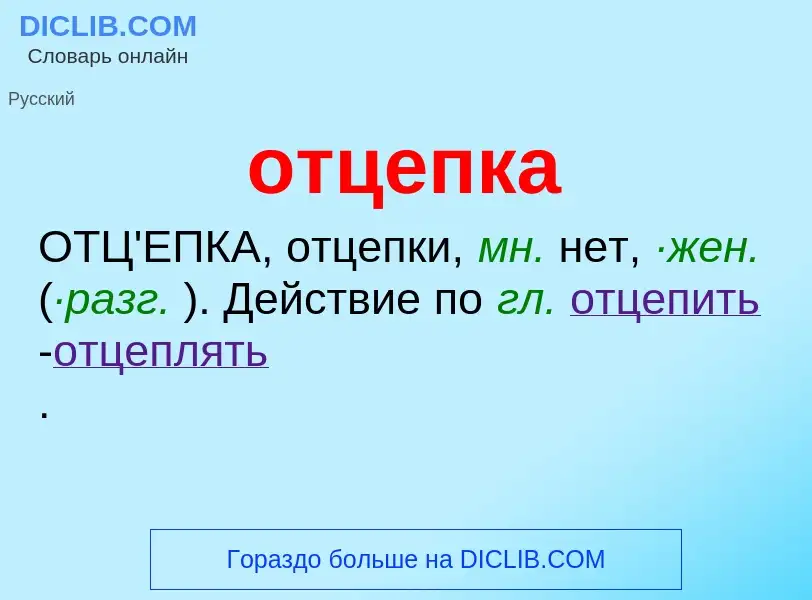 DICLIB.COM
Словарь онлайн

Русский

отцепка

ОТЦ'ЕПКА, отцепки, мн. нет, ·жен. (·разг. ). Действие по гл. отцепить -отцеплять
.

Гораздо больше на DICLIB.COM